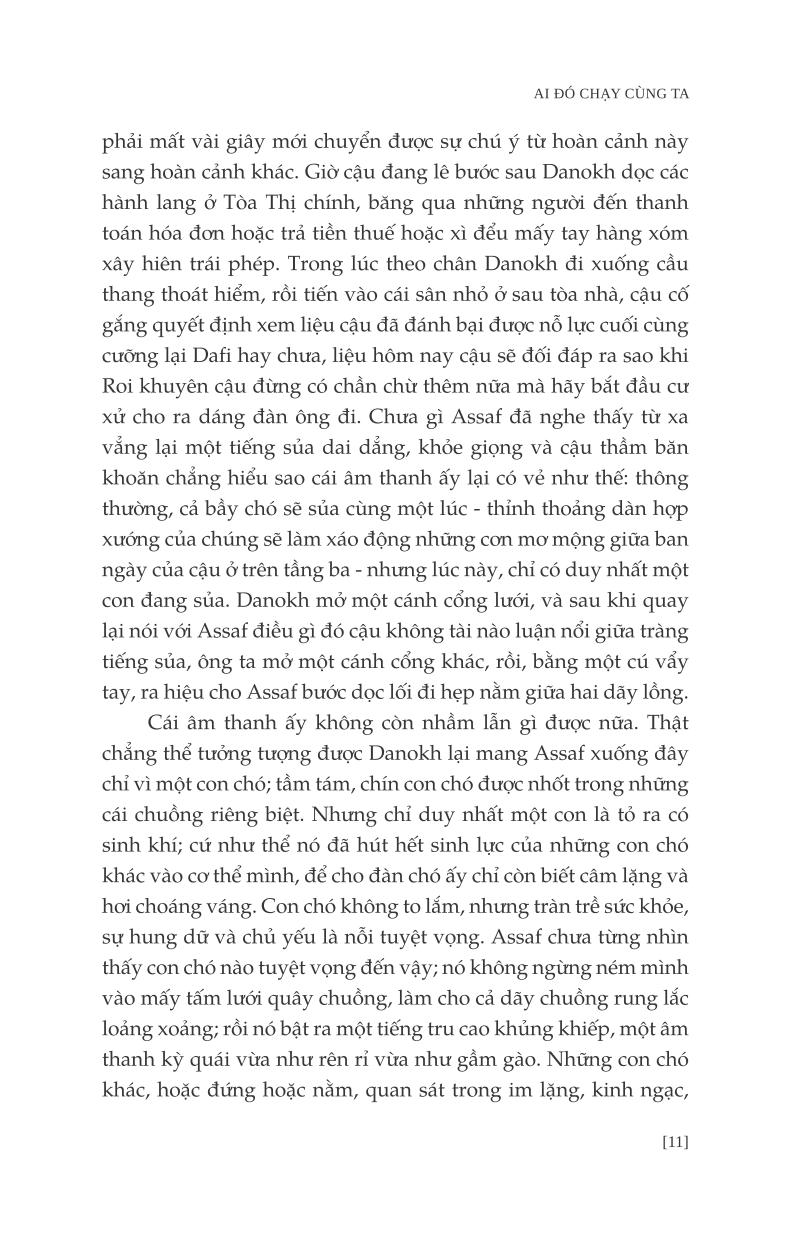 AI ĐÓ CHẠY CÙNG TA

phải mất vài giây mới chuyển được sự chú ý từ hoàn cảnh này sang hoàn cảnh khác. Giờ cậu đang lê bước sau Danokh dọc các hành lang ở Tòa Thị chính, băng qua những người đến thanh toán hóa đơn hoặc trả tiền thuế hoặc xì đểu mấy tay hàng xóm xây hiên trái phép. Trong lúc theo chân Danokh đi xuống cầu thang thoát hiểm, rồi tiến vào cái sân nhỏ ở sau tòa nhà, cậu cố gắng quyết định xem liệu cậu đã đánh bại được nỗ lực cuối cùng cưỡng lại Dafi hay chưa, liệu hôm nay cậu sẽ đối đáp ra sao khi Roi khuyên cậu đừng có chần chừ thêm nữa mà hãy bắt đầu cư xử cho ra dáng đàn ông đi. Chưa gì Assaf đã nghe thấy từ xa vẳng lại một tiếng sủa dai dẳng, khỏe giọng và cậu thầm băn khoăn chẳng hiểu sao cái âm thanh ấy lại có vẻ như thế: thông thường, cả bầy chó sẽ sủa cùng một lúc - thỉnh thoảng dàn hợp xướng của chúng sẽ làm xáo động những cơn mơ mộng giữa ban ngày của cậu ở trên tầng ba - nhưng lúc này, chỉ có duy nhất một con đang sủa. Danokh mở một cánh cổng lưới, và sau khi quay lại nói với Assaf điều gì đó cậu không tài nào luận nổi giữa tràng tiếng sủa, ông ta mở một cánh cổng khác, rồi, bằng một cú vẩy tay, ra hiệu cho Assaf bước dọc lối đi hẹp nằm giữa hai dãy lồng.

Cái âm thanh ấy không còn nhầm lẫn gì được nữa. Thật chẳng thể tưởng tượng được Danokh lại mang Assaf xuống đây chỉ vì một con chó; tầm tám, chín con chó được nhốt trong những cái chuồng riêng biệt. Nhưng chỉ duy nhất một con là tỏ ra có sinh khí; cứ như thể nó đã hút hết sinh lực của những con chó khác vào cơ thể mình, để cho đàn chó ấy chỉ còn biết câm lặng và hơi choáng váng. Con chó không to lắm, nhưng tràn trề sức khỏe, sự hung dữ và chủ yếu là nỗi tuyệt vọng. Assaf chưa từng nhìn thấy con chó nào tuyệt vọng đến vậy; nó không ngừng ném mình vào mấy tấm lưới quây chuồng, làm cho cả dãy chuồng rung lắc loảng xoảng; rồi nó bật ra một tiếng tru cao khủng khiếp, một âm thanh kỳ quái vừa như rên rỉ vừa như gầm gào. Những con chó khác, hoặc đứng hoặc nằm, quan sát trong im lặng, kinh ngạc,

[11]